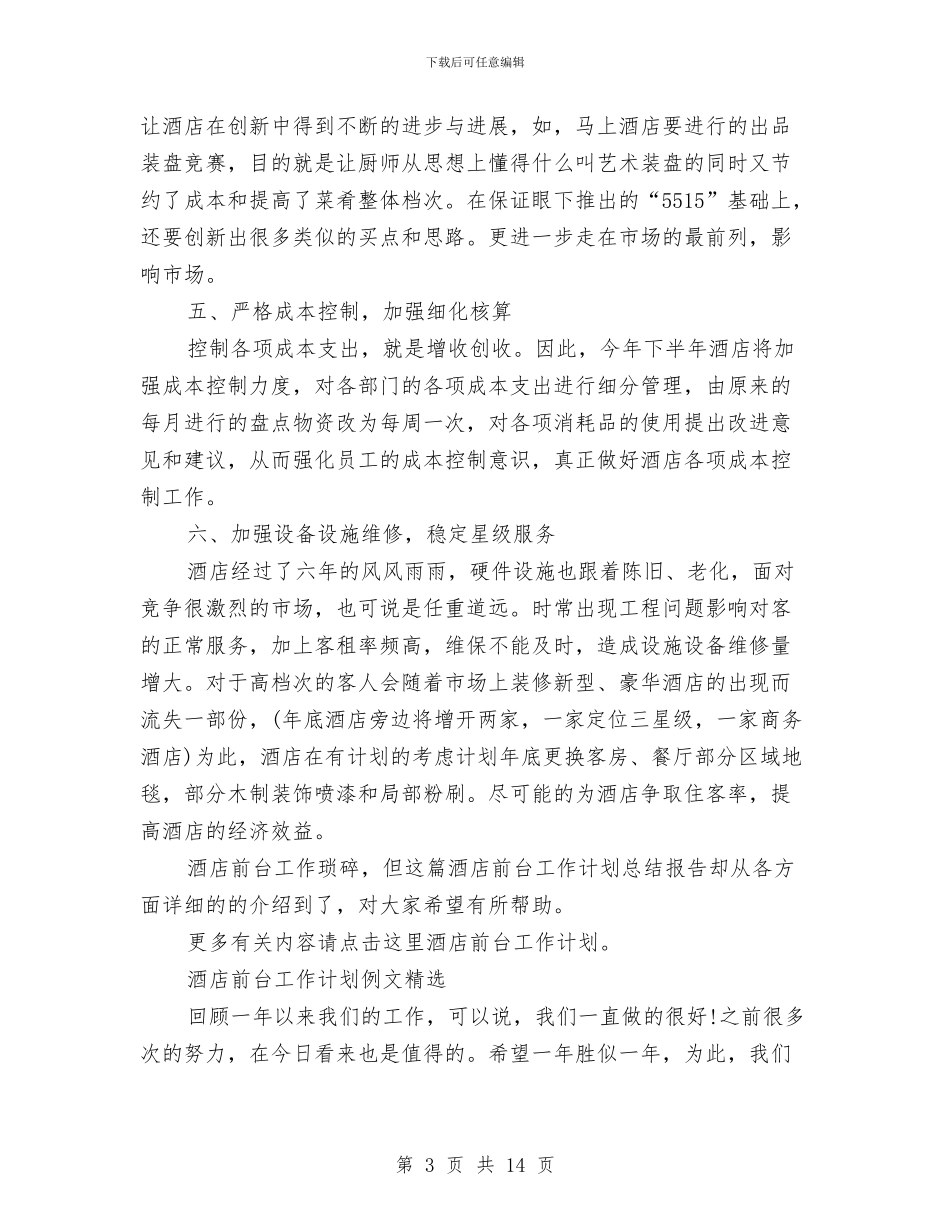 下载后可任意编辑

让酒店在创新中得到不断的进步与进展，如，马上酒店要进行的出品装盘竞赛，目的就是让厨师从思想上懂得什么叫艺术装盘的同时又节约了成本和提高了菜肴整体档次。在保证眼下推出的“5515”基础上，还要创新出很多类似的买点和思路。更进一步走在市场的最前列，影响市场。

五、严格成本控制，加强细化核算

控制各项成本支出，就是增收创收。因此，今年下半年酒店将加强成本控制力度，对各部门的各项成本支出进行细分管理，由原来的每月进行的盘点物资改为每周一次，对各项消耗品的使用提出改进意见和建议，从而强化员工的成本控制意识，真正做好酒店各项成本控制工作。

六、加强设备设施维修，稳定星级服务

酒店经过了六年的风风雨雨，硬件设施也跟着陈旧、老化，面对竞争很激烈的市场，也可说是任重道远。时常出现工程问题影响对客的正常服务，加上客租率频高，维保不能及时，造成设施设备维修量增大。对于高档次的客人会随着市场上装修新型、豪华酒店的出现而流失一部份，(年底酒店旁边将增开两家，一家定位三星级，一家商务酒店)为此，酒店在有计划的考虑计划年底更换客房、餐厅部分区域地毯，部分木制装饰喷漆和局部粉刷。尽可能的为酒店争取住客率，提高酒店的经济效益。

酒店前台工作琐碎，但这篇酒店前台工作计划总结报告却从各方面详细的的介绍到了，对大家希望有所帮助。

更多有关内容请点击这里酒店前台工作计划。

酒店前台工作计划例文精选

回顾一年以来我们的工作，可以说，我们一直做的很好!之前很多次的努力，在今日看来也是值得的。希望一年胜似一年，为此，我们

第 3 页 共 14 页